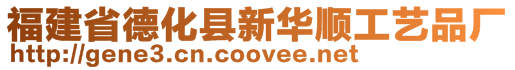 福建省德化县新华顺工艺品厂
http://gene3.cn.coovee.net